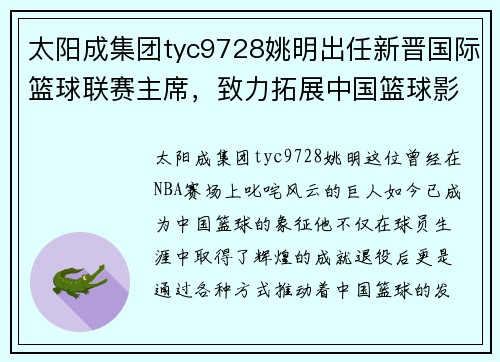 太阳成集团tyc9728姚明出任新晋国际篮球联赛主席，致力拓展中国篮球影

太阳成集团tyc9728姚明这位曾经在NBA赛场上叱咤风云的巨人如今已成为中国篮球的象征他不仅在球员生涯中取得了辉煌的成就退役后更是通过各种方式推动着中国篮球的发